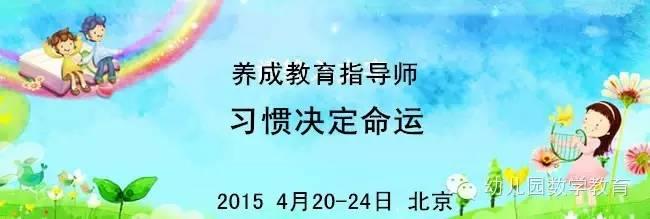 养成教育指导师

习惯决定命运

2015 4月20-24日 北京

幼儿园数学教育